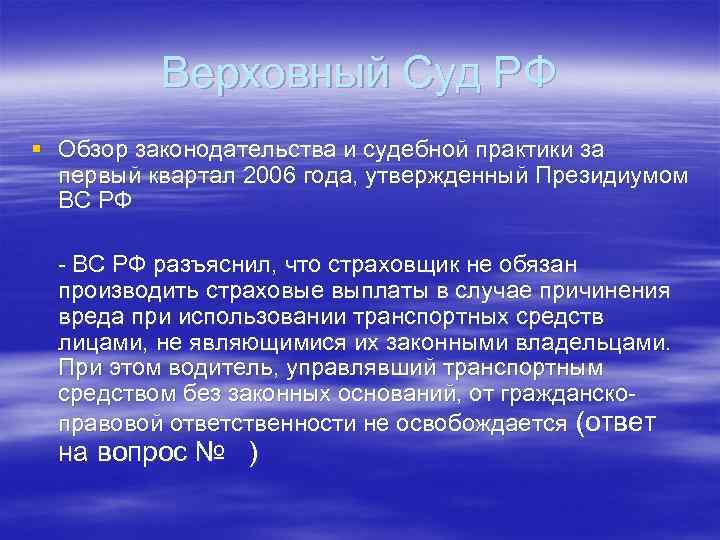 Верховный Суд РФ

Обзор законодательства и судебной практики за первый квартал 2006 года, утвержденный Президиумом ВС РФ

- ВС РФ разъяснил, что страховщик не обязан производить страховые выплаты в случае причинения вреда при использовании транспортных средств лицами, не являющимися их законными владельцами. При этом водитель, управлявший транспортным средством без законных оснований, от гражданско-правовой ответственности не освобождается (ответ на вопрос №  )